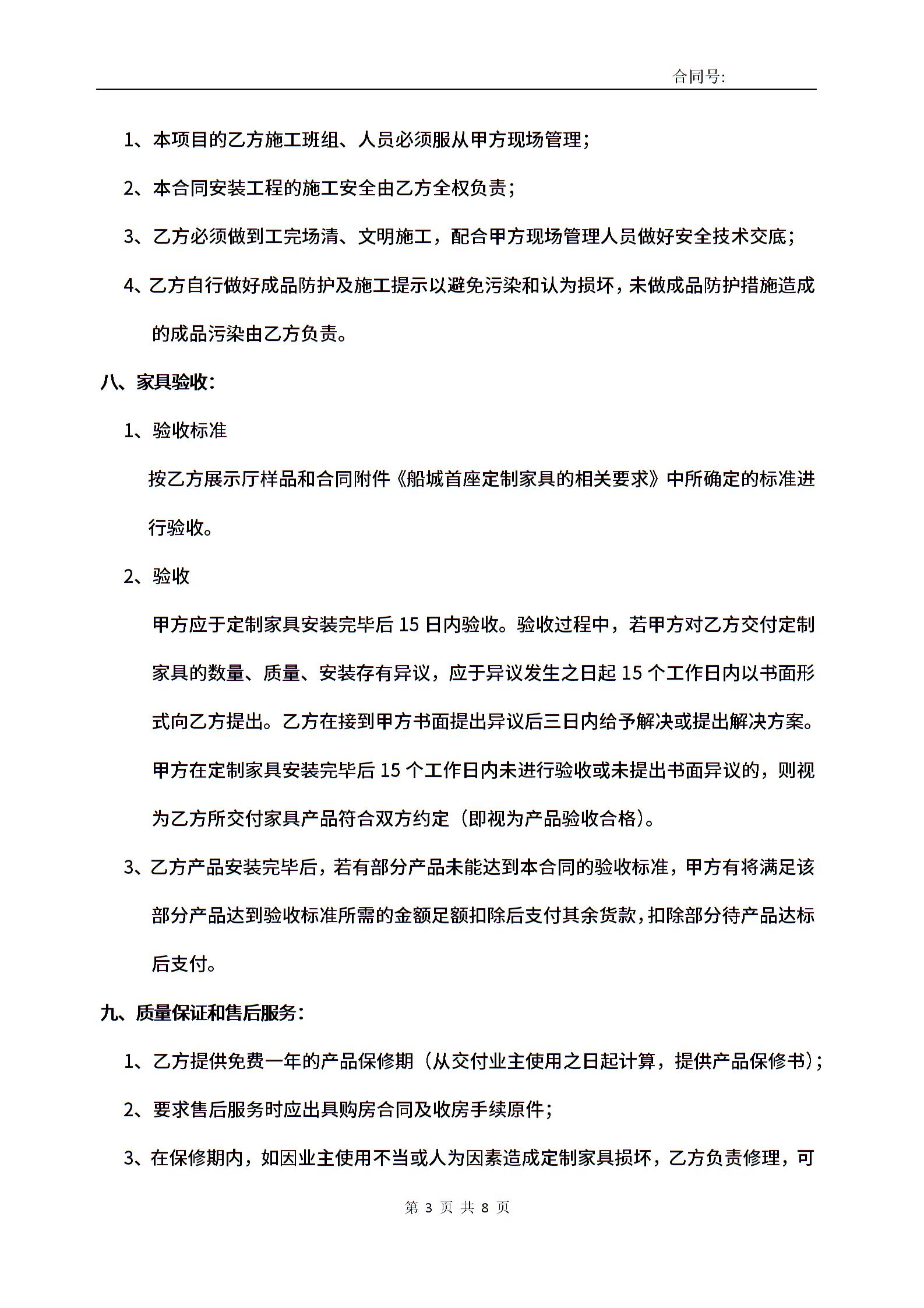 合同号:

1、本项目的乙方施工班组、人员必须服从甲方现场管理;

2、本合同安装工程的施工安全由乙方全权负责;

3、乙方必须做到工完场清、文明施工，配合甲方现场管理人员做好安全技术交底;

4、乙方自行做好成品防护及施工提示以避免污染和认为损坏，未做成品防护措施造成的成品污染由乙方负责。

八、家具验收:

1、验收标准

按乙方展示厅样品和合同附件《船城首座定制家具的相关要求》中所确定的标准进行验收。

2、验收

甲方应于定制家具安装完毕后 15 日内验收。验收过程中，若甲方对乙方交付定制家具的数量、质量、安装存有异议，应于异议发生之日起 15 个工作日内以书面形式向乙方提出。乙方在接到甲方书面提出异议后三日内给予解决或提出解决方案。甲方在定制家具安装完毕后 15 个工作日内未进行验收或未提出书面异议的，则视为乙方所交付家具产品符合双方约定（即视为产品验收合格）。

3、乙方产品安装完毕后，若有部分产品未能达到本合同的验收标准，甲方有将满足该部分产品达到验收标准所需的金额足额扣除后支付其余货款，扣除部分待产品达标后支付。

九、质量保证和售后服务:

1、乙方提供免费一年的产品保修期（从交付业主使用之日起计算，提供产品保修书);

2、要求售后服务时应出具购房合同及收房手续原件;

3、在保修期内，如因业主使用不当或人为因素造成定制家具损坏，乙方负责修理，可

第 3 页 共 8 页